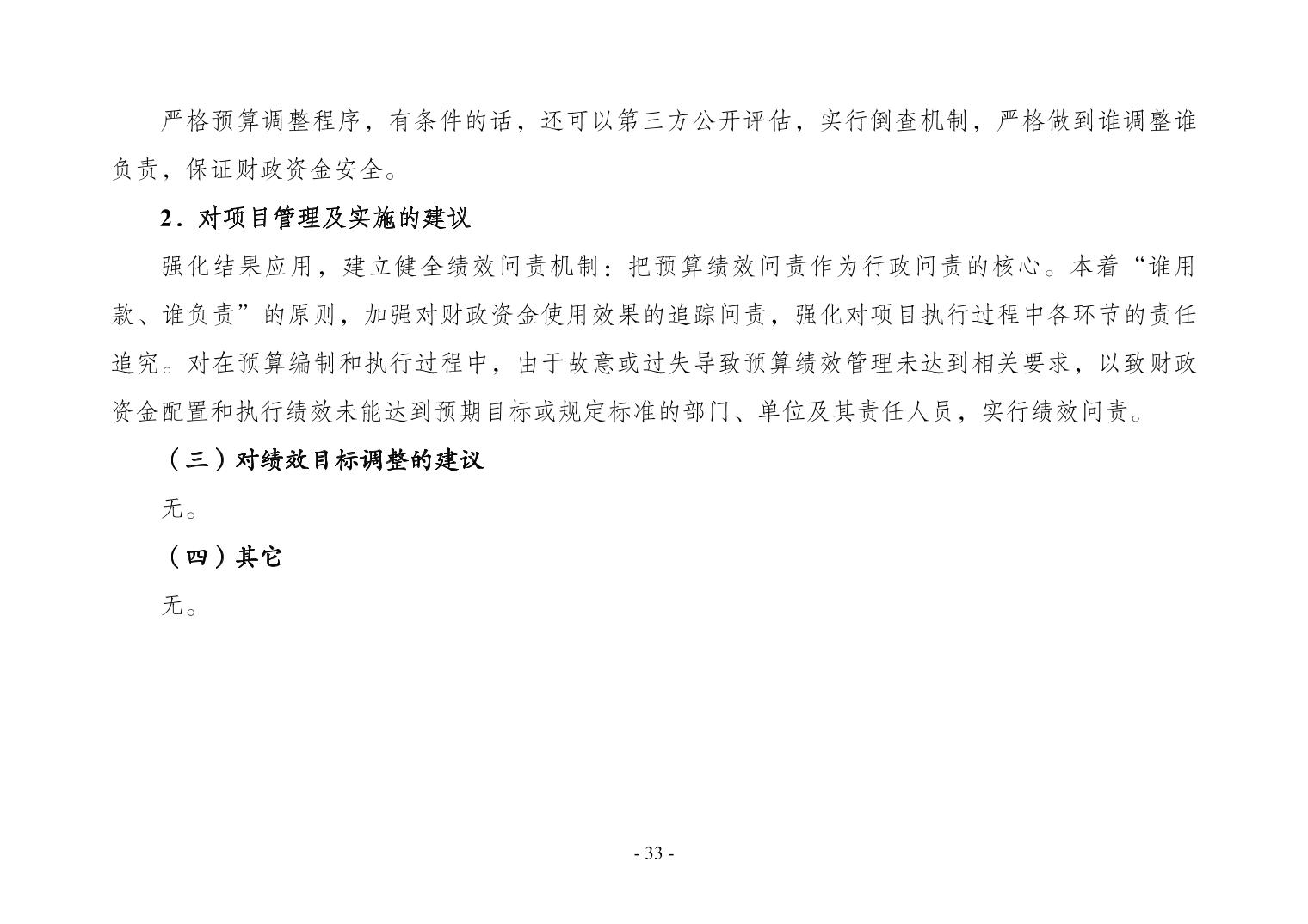 严格预算调整程序，有条件的话，还可以第三方公开评估，实行倒查机制，严格做到谁调整谁负责，保证财政资金安全。

2．对项目管理及实施的建议

强化结果应用，建立健全绩效问责机制：把预算绩效问责作为行政问责的核心。本着“谁用款、谁负责”的原则，加强对财政资金使用效果的追踪问责，强化对项目执行过程中各环节的责任追究。对在预算编制和执行过程中，由于故意或过失导致预算绩效管理未达到相关要求，以致财政资金配置和执行绩效未能达到预期目标或规定标准的部门、单位及其责任人员，实行绩效问责。

（三）对绩效目标调整的建议

无。

（四）其它

无。

- 33 -